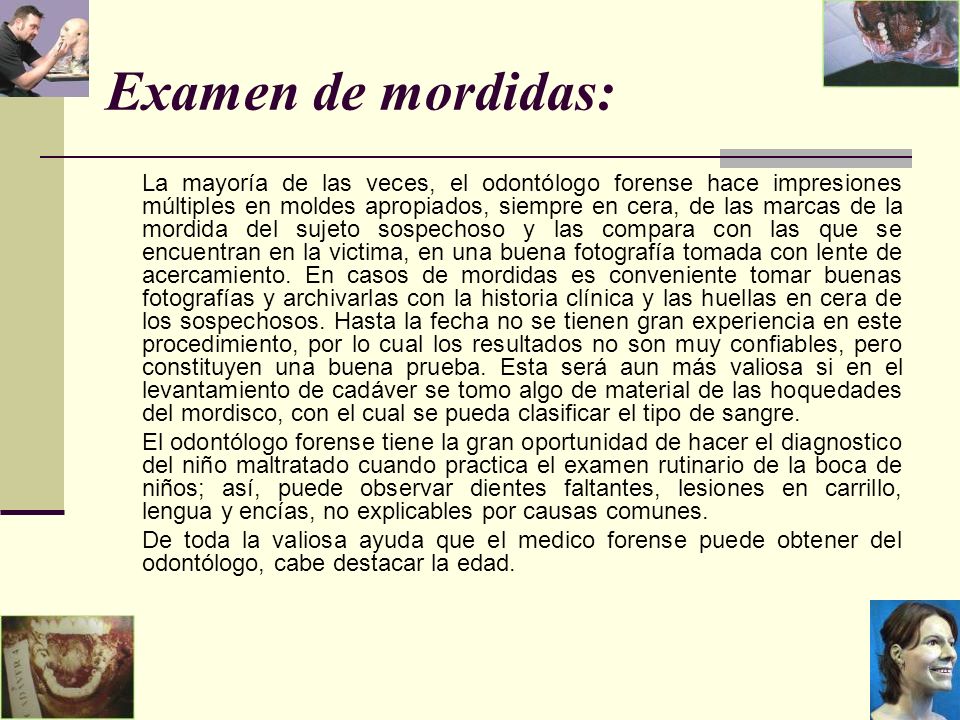 Examen de mordidas:

La mayoría de las veces, el odontólogo forense hace impresiones múltiples en moldes apropiados, siempre en cera, de las marcas de la mordida del sujeto sospechoso y las compara con las que se encuentran en la victima, en una buena fotografía tomada con lente de acercamiento. En casos de mordidas es conveniente tomar buenas fotografías y archivarlas con la historia clínica y las huellas en cera de los sospechosos. Hasta la fecha no se tienen gran experiencia en este procedimiento, por lo cual los resultados no son muy confiables, pero constituyen una buena prueba. Esta será aun más valiosa si en el levantamiento de cadáver se tomo algo de material de las hoquedades del mordisco, con el cual se pueda clasificar el tipo de sangre.

El odontólogo forense tiene la gran oportunidad de hacer el diagnostico del niño maltratado cuando practica el examen rutinario de la boca de niños; así, puede observar dientes faltantes, lesiones en carrillo, lengua y encías, no explicables por causas comunes.

De toda la valiosa ayuda que el medico forense puede obtener del odontólogo, cabe destacar la edad.